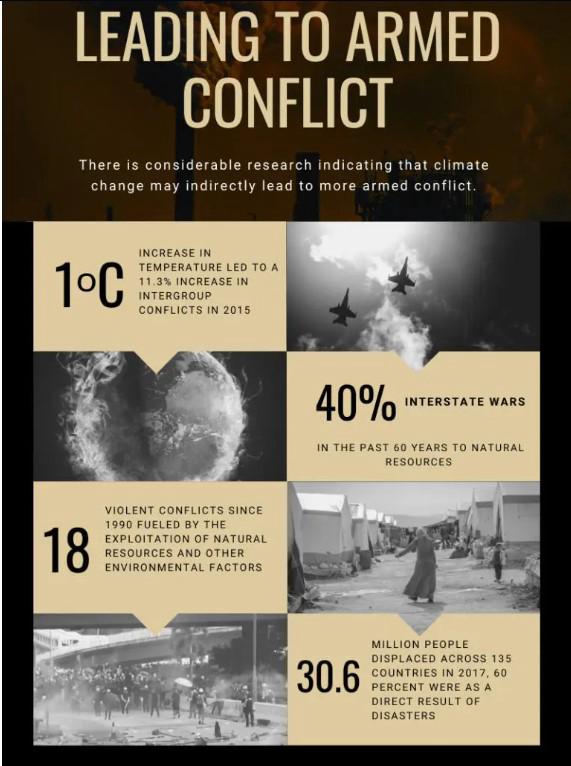 LEADING TO ARMED CONFLICT

There is considerable research indicating that climate change may indirectly lead to more armed conflict.

1°C INCREASE IN TEMPERATURE LED TO A 11.3% INCREASE IN INTERGROUP CONFLICTS IN 2015

40% INTERSTATE WARS IN THE PAST 60 YEARS TO NATURAL RESOURCES

18 VIOLENT CONFLICTS SINCE 1990 FUELED BY THE EXPLOITATION OF NATURAL RESOURCES AND OTHER ENVIRONMENTAL FACTORS

30.6 MILLION PEOPLE DISPLACED ACROSS 135 COUNTRIES IN 2017, 60 PERCENT WERE AS A DIRECT RESULT OF DISASTERS